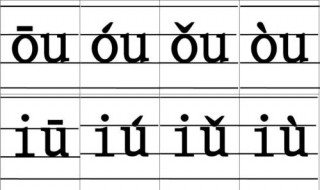 | ōu | óu | ǒu | òu |
|---|---|---|---|
| iū | iú | iǔ | iù |